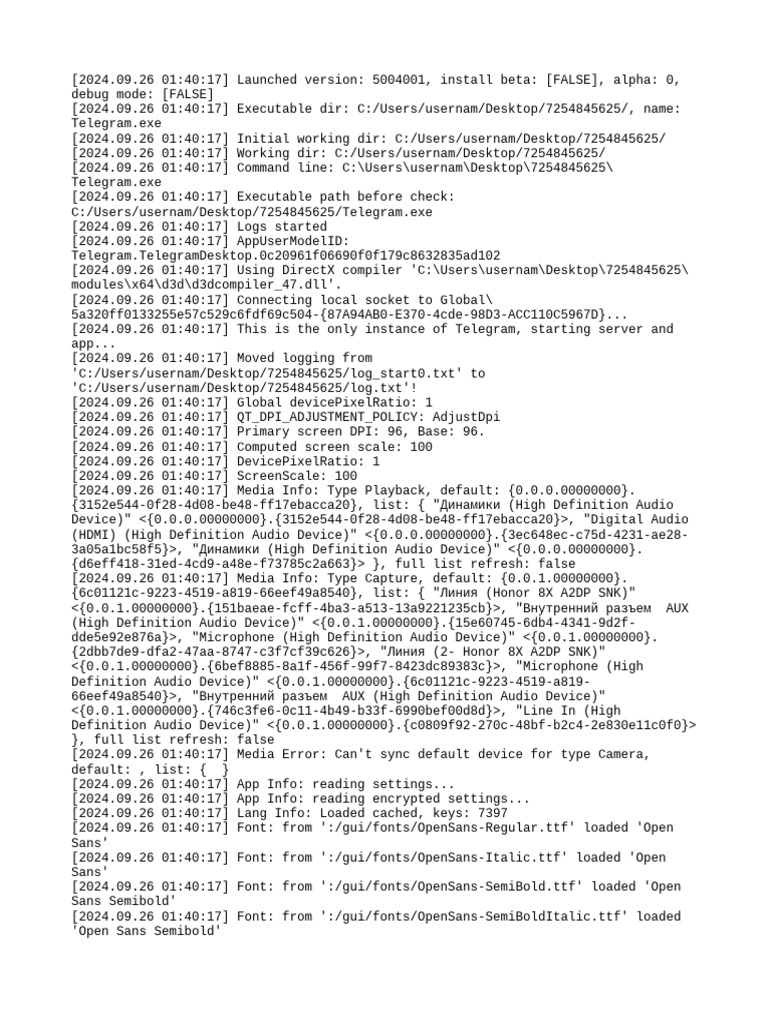 [2024.09.26 01:40:17] Launched version: 5004001, install beta: [FALSE], alpha: 0, debug mode: [FALSE]
[2024.09.26 01:40:17] Executable dir: C:/Users/usernam/Desktop/7254845625/, name: Telegram.exe
[2024.09.26 01:40:17] Initial working dir: C:/Users/usernam/Desktop/7254845625/
[2024.09.26 01:40:17] Working dir: C:/Users/usernam/Desktop/7254845625/
[2024.09.26 01:40:17] Command line: C:\Users\usernam\Desktop\7254845625\Telegram.exe
[2024.09.26 01:40:17] Executable path before check: C:/Users/usernam/Desktop/7254845625/Telegram.exe
[2024.09.26 01:40:17] Logs started
[2024.09.26 01:40:17] AppUserModelID: Telegram.TelegramDesktop.0c20961f06690f0f179c8632835ad102
[2024.09.26 01:40:17] Using DirectX compiler 'C:\Users\usernam\Desktop\7254845625\modules\x64\d3d\d3dcompiler_47.dll'.
[2024.09.26 01:40:17] Connecting local socket to Global\5a320ff0133255e57c529c6fdf69c504-{87A94AB0-E370-4cde-98D3-ACC110C5967D}...
[2024.09.26 01:40:17] This is the only instance of Telegram, starting server and app...
[2024.09.26 01:40:17] Moved logging from 'C:/Users/usernam/Desktop/7254845625/log_start0.txt' to 'C:/Users/usernam/Desktop/7254845625/log.txt'!
[2024.09.26 01:40:17] Global devicePixelRatio: 1
[2024.09.26 01:40:17] QT_DPI_ADJUSTMENT_POLICY: AdjustDpi
[2024.09.26 01:40:17] Primary screen DPI: 96, Base: 96.
[2024.09.26 01:40:17] Computed screen scale: 100
[2024.09.26 01:40:17] DevicePixelRatio: 1
[2024.09.26 01:40:17] ScreenScale: 100
[2024.09.26 01:40:17] Media Info: Type Playback, default: {0.0.0.00000000}.{3152e544-0f28-4d08-be48-ff17ebacca20}, list: { "Динамики (High Definition Audio Device)" <{0.0.0.00000000}.{3152e544-0f28-4d08-be48-ff17ebacca20}>, "Digital Audio (HDMI) (High Definition Audio Device)" <{0.0.0.00000000}.{3ec648ec-c75d-4231-ae28-3a05a1bc58f5}>, "Динамики (High Definition Audio Device)" <{0.0.0.00000000}.{d6eff418-31ed-4cd9-a48e-f73785c2a663}> }, full list refresh: false
[2024.09.26 01:40:17] Media Info: Type Capture, default: {0.0.1.00000000}.{6c01121c-9223-4519-a819-66eef49a8540}, list: { "Линия (Honor 8X A2DP SNK)" <{0.0.1.00000000}.{151baeae-fcff-4ba3-a513-13a9221235cb}>, "Внутренний разъем  AUX (High Definition Audio Device)" <{0.0.1.00000000}.{15e60745-6db4-4341-9d2f-dde5e92e876a}>, "Microphone (High Definition Audio Device)" <{0.0.1.00000000}.{2dbb7de9-dfa2-47aa-8747-c3f7cf39c626}>, "Линия (2- Honor 8X A2DP SNK)" <{0.0.1.00000000}.{6bef8885-8a1f-456f-99f7-8423dc89383c}>, "Microphone (High Definition Audio Device)" <{0.0.1.00000000}.{6c01121c-9223-4519-a819-66eef49a8540}>, "Внутренний разъем  AUX (High Definition Audio Device)" <{0.0.1.00000000}.{746c3fe6-0c11-4b49-b33f-6990bef00d8d}>, "Line In (High Definition Audio Device)" <{0.0.1.00000000}.{c0809f92-270c-48bf-b2c4-2e830e11c0f0}> }, full list refresh: false
[2024.09.26 01:40:17] Media Error: Can't sync default device for type Camera, default: , list: {  }
[2024.09.26 01:40:17] App Info: reading settings...
[2024.09.26 01:40:17] App Info: reading encrypted settings...
[2024.09.26 01:40:17] Lang Info: Loaded cached, keys: 7397
[2024.09.26 01:40:17] Font: from ':/gui/fonts/OpenSans-Regular.ttf' loaded 'Open Sans'
[2024.09.26 01:40:17] Font: from ':/gui/fonts/OpenSans-Italic.ttf' loaded 'Open Sans'
[2024.09.26 01:40:17] Font: from ':/gui/fonts/OpenSans-SemiBold.ttf' loaded 'Open Sans Semibold'
[2024.09.26 01:40:17] Font: from ':/gui/fonts/OpenSans-SemiBoldItalic.ttf' loaded 'Open Sans Semibold'